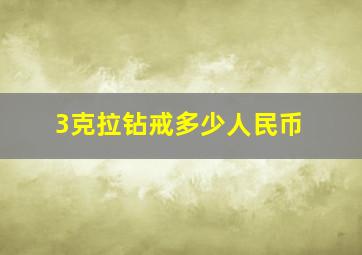 3克拉钻戒多少人民币